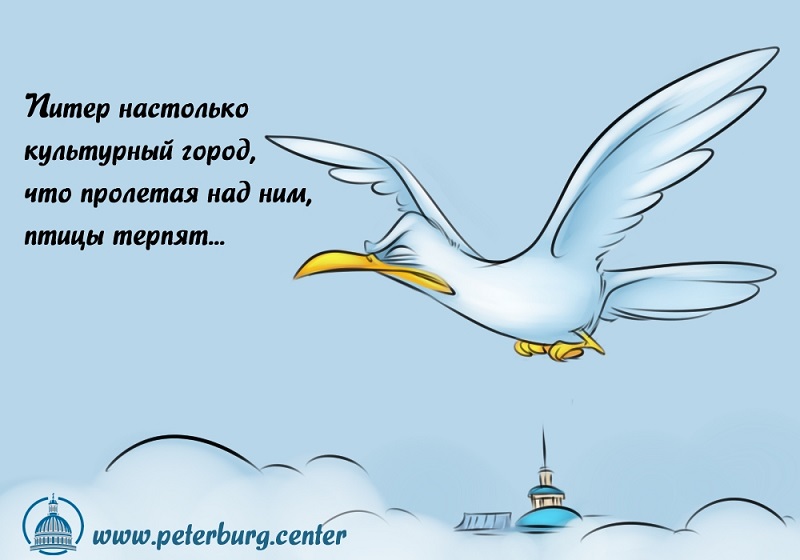 Питер настолько культурный город, что пролетая над ним, птицы терпят...

www.peterburg.center